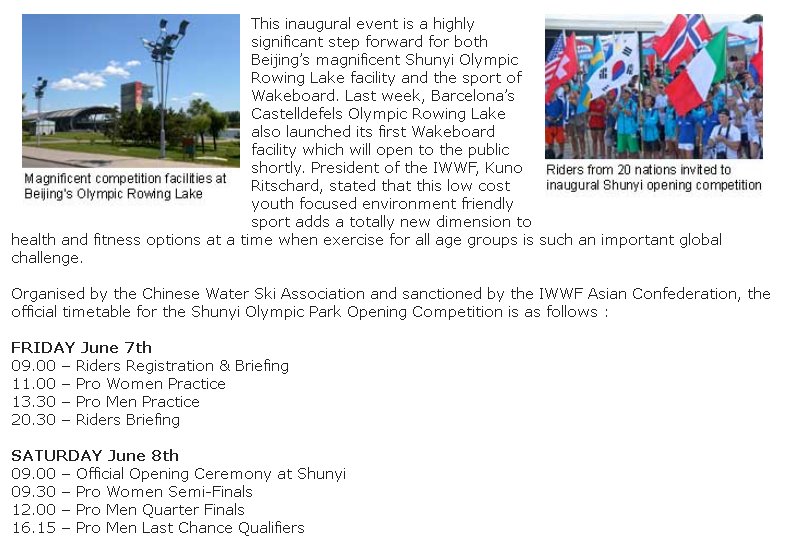 Magnificent competition facilities at Beijing's Olympic Rowing Lake

This inaugural event is a highly significant step forward for both Beijing's magnificent Shunyi Olympic Rowing Lake facility and the sport of Wakeboard. Last week, Barcelona's Castelldefels Olympic Rowing Lake also launched its first Wakeboard facility which will open to the public shortly. President of the IWWF, Kuno Ritschard, stated that this low cost youth focused environment friendly sport adds a totally new dimension to health and fitness options at a time when exercise for all age groups is such an important global challenge.

Riders from 20 nations invited to inaugural Shunyi opening competition

Organised by the Chinese Water Ski Association and sanctioned by the IWWF Asian Confederation, the official timetable for the Shunyi Olympic Park Opening Competition is as follows :

FRIDAY June 7th
09.00 – Riders Registration & Briefing
11.00 – Pro Women Practice
13.30 – Pro Men Practice
20.30 – Riders Briefing

SATURDAY June 8th
09.00 – Official Opening Ceremony at Shunyi
09.30 – Pro Women Semi-Finals
12.00 – Pro Men Quarter Finals
16.15 – Pro Men Last Chance Qualifiers